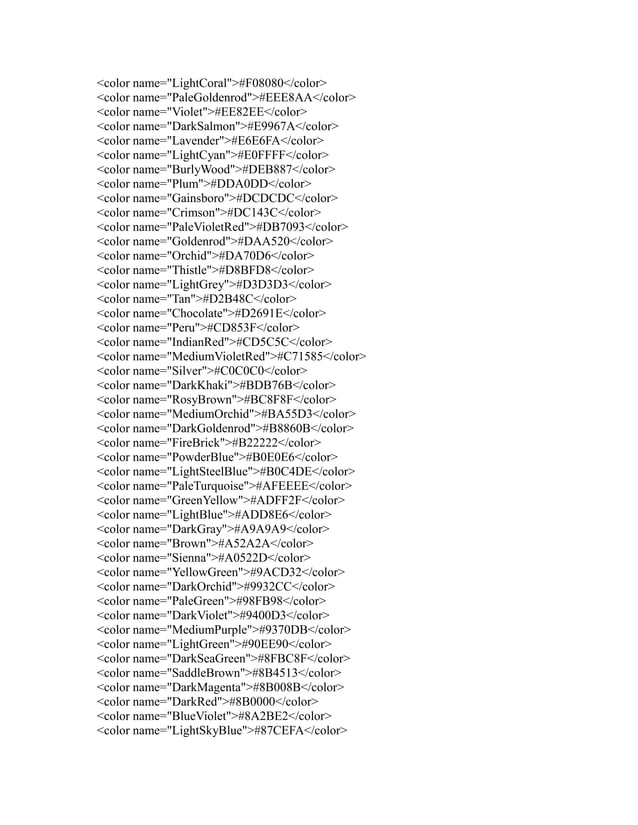 <color name="LightCoral">#F08080</color>
<color name="PaleGoldenrod">#EEE8AA</color>
<color name="Violet">#EE82EE</color>
<color name="DarkSalmon">#E9967A</color>
<color name="Lavender">#E6E6FA</color>
<color name="LightCyan">#E0FFFF</color>
<color name="BurlyWood">#DEB887</color>
<color name="Plum">#DDA0DD</color>
<color name="Gainsboro">#DCDCDC</color>
<color name="Crimson">#DC143C</color>
<color name="PaleVioletRed">#DB7093</color>
<color name="Goldenrod">#DAA520</color>
<color name="Orchid">#DA70D6</color>
<color name="Thistle">#D8BFD8</color>
<color name="LightGrey">#D3D3D3</color>
<color name="Tan">#D2B48C</color>
<color name="Chocolate">#D2691E</color>
<color name="Peru">#CD853F</color>
<color name="IndianRed">#CD5C5C</color>
<color name="MediumVioletRed">#C71585</color>
<color name="Silver">#C0C0C0</color>
<color name="DarkKhaki">#BDB76B</color>
<color name="RosyBrown">#BC8F8F</color>
<color name="MediumOrchid">#BA55D3</color>
<color name="DarkGoldenrod">#B8860B</color>
<color name="FireBrick">#B22222</color>
<color name="PowderBlue">#B0E0E6</color>
<color name="LightSteelBlue">#B0C4DE</color>
<color name="PaleTurquoise">#AFEEEE</color>
<color name="GreenYellow">#ADFF2F</color>
<color name="LightBlue">#ADD8E6</color>
<color name="DarkGray">#A9A9A9</color>
<color name="Brown">#A52A2A</color>
<color name="Sienna">#A0522D</color>
<color name="YellowGreen">#9ACD32</color>
<color name="DarkOrchid">#9932CC</color>
<color name="PaleGreen">#98FB98</color>
<color name="DarkViolet">#9400D3</color>
<color name="MediumPurple">#9370DB</color>
<color name="LightGreen">#90EE90</color>
<color name="DarkSeaGreen">#8FBC8F</color>
<color name="SaddleBrown">#8B4513</color>
<color name="DarkMagenta">#8B008B</color>
<color name="DarkRed">#8B0000</color>
<color name="BlueViolet">#8A2BE2</color>
<color name="LightSkyBlue">#87CEFA</color>